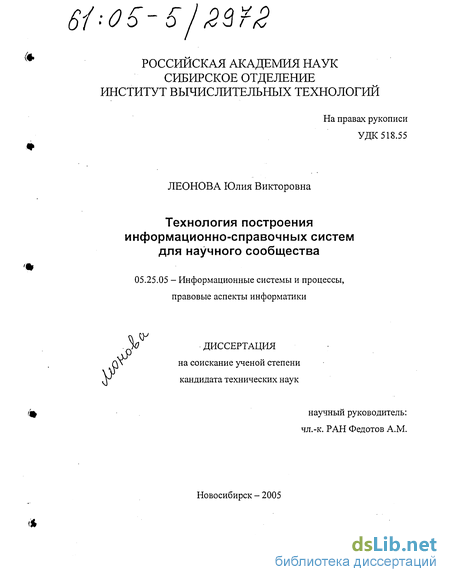 61:05-5/2972

РОССИЙСКАЯ АКАДЕМИЯ НАУК
СИБИРСКОЕ ОТДЕЛЕНИЕ
ИНСТИТУТ ВЫЧИСЛИТЕЛЬНЫХ ТЕХНОЛОГИЙ

На правах рукописи
УДК 518.55

ЛЕОНОВА Юлия Викторовна

Технология построения информационно-справочных систем для научного сообщества

05.25.05 – Информационные системы и процессы, правовые аспекты информатики

Леонова

ДИССЕРТАЦИЯ
на соискание ученой степени
кандидата технических наук

научный руководитель:
чл.-к. РАН Федотов А.М.

Новосибирск – 2005

dsLib.net
библиотека диссертаций